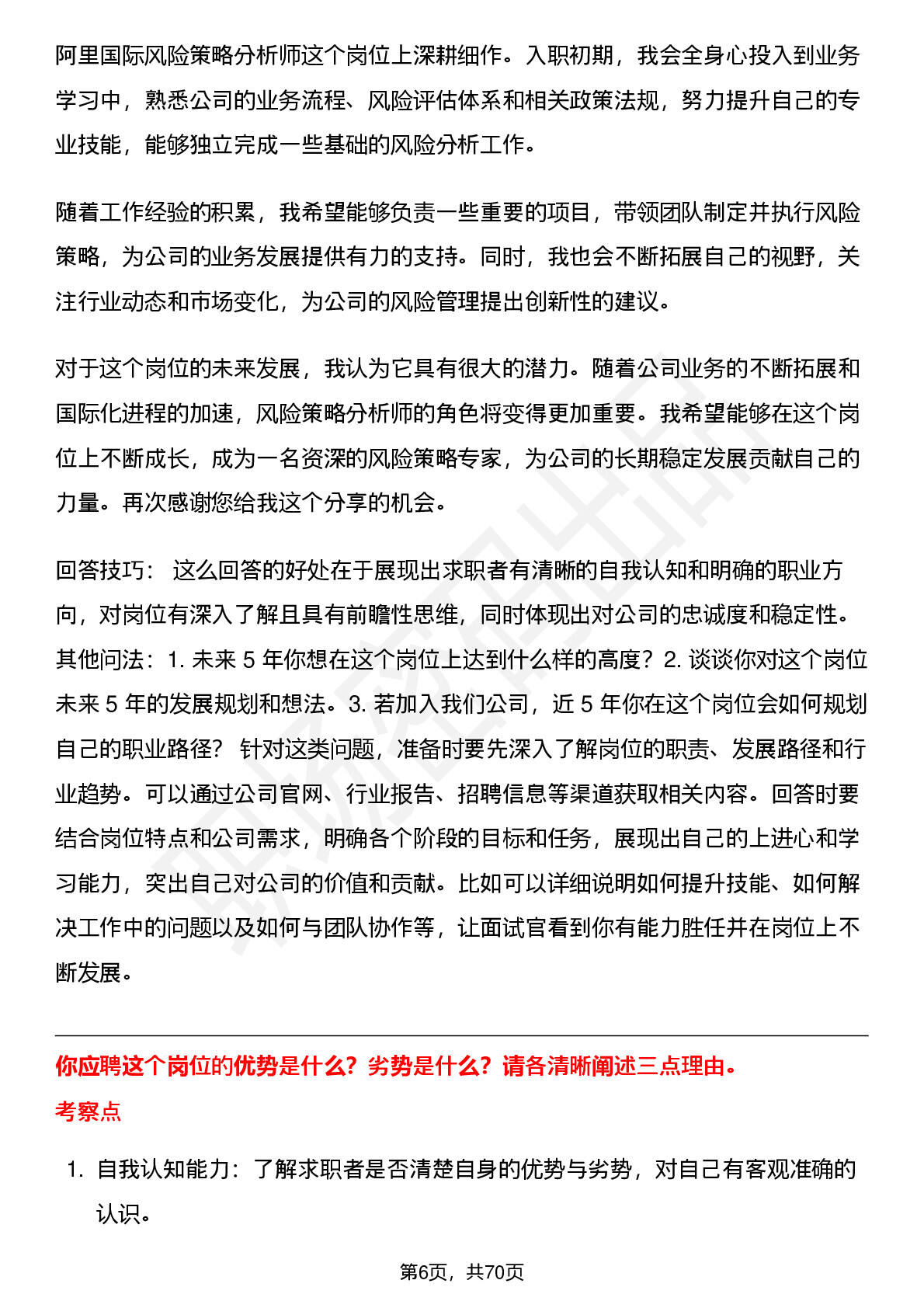 阿里国际风险策略分析师这个岗位上深耕细作。入职初期，我会全身心投入到业务学习中，熟悉公司的业务流程、风险评估体系和相关政策法规，努力提升自己的专业技能，能够独立完成一些基础的风险分析工作。

随着工作经验的积累，我希望能够负责一些重要的项目，带领团队制定并执行风险策略，为公司的业务发展提供有力的支持。同时，我也会不断拓展自己的视野，关注行业动态和市场变化，为公司的风险管理提出创新性的建议。

对于这个岗位的未来发展，我认为它具有很大的潜力。随着公司业务的不断拓展和国际化进程的加速，风险策略分析师的角色将变得更加重要。我希望能够在这个岗位上不断成长，成为一名资深的风险策略专家，为公司的长期稳定发展贡献自己的力量。再次感谢您给我这个分享的机会。

回答技巧： 这么回答的好处在于展现出求职者有清晰的自我认知和明确的职业方向，对岗位有深入了解且具有前瞻性思维，同时体现出对公司的忠诚度和稳定性。其他问法：1. 未来 5 年你想在这个岗位上达到什么样的高度？2. 谈谈你对这个岗位未来 5 年的发展规划和想法。3. 若加入我们公司，近 5 年你在这个岗位会如何规划自己的职业路径？ 针对这类问题，准备时要先深入了解岗位的职责、发展路径和行业趋势。可以通过公司官网、行业报告、招聘信息等渠道获取相关内容。回答时要结合岗位特点和公司需求，明确各个阶段的目标和任务，展现出自己的上进心和学习能力，突出自己对公司的价值和贡献。比如可以详细说明如何提升技能、如何解决工作中的问题以及如何与团队协作等，让面试官看到你有能力胜任并在岗位上不断发展。

你应聘这个岗位的优势是什么？劣势是什么？请各清晰阐述三点理由。

考察点

1. 自我认知能力：了解求职者是否清楚自身的优势与劣势，对自己有客观准确的认识。

第6页，共70页